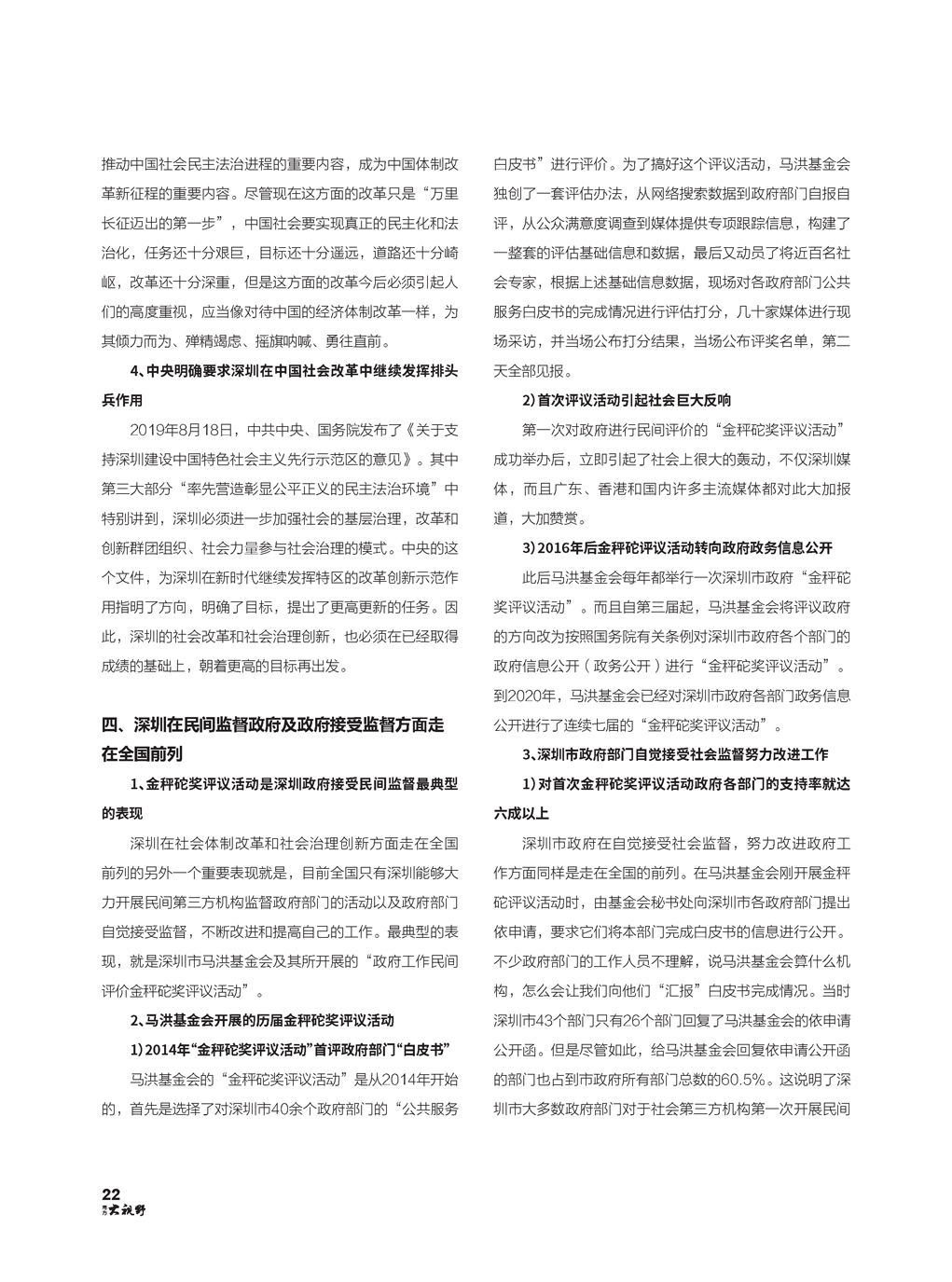 推动中国社会民主法治进程的重要内容，成为中国体制改革新征程的重要内容。尽管现在这方面的改革只是“万里长征迈出的第一步”，中国社会要实现真正的民主化和法治化，任务还十分艰巨，目标还十分遥远，道路还十分崎岖，改革还十分深重，但是这方面的改革今后必须引起人们的高度重视，应当像对待中国的经济体制改革一样，为其倾力而为、殚精竭虑、摇旗呐喊、勇往直前。

4、中央明确要求深圳在中国社会改革中继续发挥排头兵作用

2019年8月18日，中共中央、国务院发布了《关于支持深圳建设中国特色社会主义先行示范区的意见》。其中第三大部分“率先营造彰显公平正义的民主法治环境”中特别讲到，深圳必须进一步加强社会的基层治理，改革和创新群团组织、社会力量参与社会治理的模式。中央的这个文件，为深圳在新时代继续发挥特区的改革创新示范作用指明了方向，明确了目标，提出了更高更新的任务。因此，深圳的社会改革和社会治理创新，也必须在已经取得成绩的基础上，朝着更高的目标再出发。

四、深圳在民间监督政府及政府接受监督方面走在全国前列

1、金秤砣奖评议活动是深圳政府接受民间监督最典型的表现

深圳在社会体制改革和社会治理创新方面走在全国前列的另外一个重要表现就是，目前全国只有深圳能够大力开展民间第三方机构监督政府部门的活动以及政府部门自觉接受监督，不断改进和提高自己的工作。最典型的表现，就是深圳市马洪基金会及其所开展的“政府工作民间评价金秤砣奖评议活动”。

2、马洪基金会开展的历届金秤砣奖评议活动

1)2014年“金秤砣奖评议活动”首评政府部门“白皮书”

马洪基金会的“金秤砣奖评议活动”是从2014年开始的，首先是选择了对深圳市40余个政府部门的“公共服务白皮书”进行评价。为了搞好这个评议活动，马洪基金会独创了一套评估办法，从网络搜索数据到政府部门自报自评，从公众满意度调查到媒体提供专项跟踪信息，构建了一整套的评估基础信息和数据，最后又动员了将近百名社会专家，根据上述基础信息数据，现场对各政府部门公共服务白皮书的完成情况进行评估打分，几十家媒体进行现场采访，并当场公布打分结果，当场公布评奖名单，第二天全部见报。

2)首次评议活动引起社会巨大反响

第一次对政府进行民间评价的“金秤砣奖评议活动”成功举办后，立即引起了社会上很大的轰动，不仅深圳媒体，而且广东、香港和国内许多主流媒体都对此大加报道，大加赞赏。

3)2016年后金秤砣评议活动转向政府政务信息公开

此后马洪基金会每年都举行一次深圳市政府“金秤砣奖评议活动”。而且自第三届起，马洪基金会将评议政府的方向改为按照国务院有关条例对深圳市政府各个部门的政府信息公开（政务公开）进行“金秤砣奖评议活动”。到2020年，马洪基金会已经对深圳市政府各部门政务信息公开进行了连续七届的“金秤砣奖评议活动”。

3、深圳市政府部门自觉接受社会监督努力改进工作

1)对首次金秤砣奖评议活动政府各部门的支持率就达六成以上

深圳市政府在自觉接受社会监督，努力改进政府工作方面同样是走在全国的前列。在马洪基金会刚开展金秤砣评议活动时，由基金会秘书处向深圳市各政府部门提出依申请，要求它们将本部门完成白皮书的信息进行公开。不少政府部门的工作人员不理解，说马洪基金会算什么机构，怎么会让我们向他们“汇报”白皮书完成情况。当时深圳市43个部门只有26个部门回复了马洪基金会的依申请公开函。但是尽管如此，给马洪基金会回复依申请公开函的部门也占到市政府所有部门总数的60.5%。这说明了深圳市大多数政府部门对于社会第三方机构第一次开展民间

22
大视野